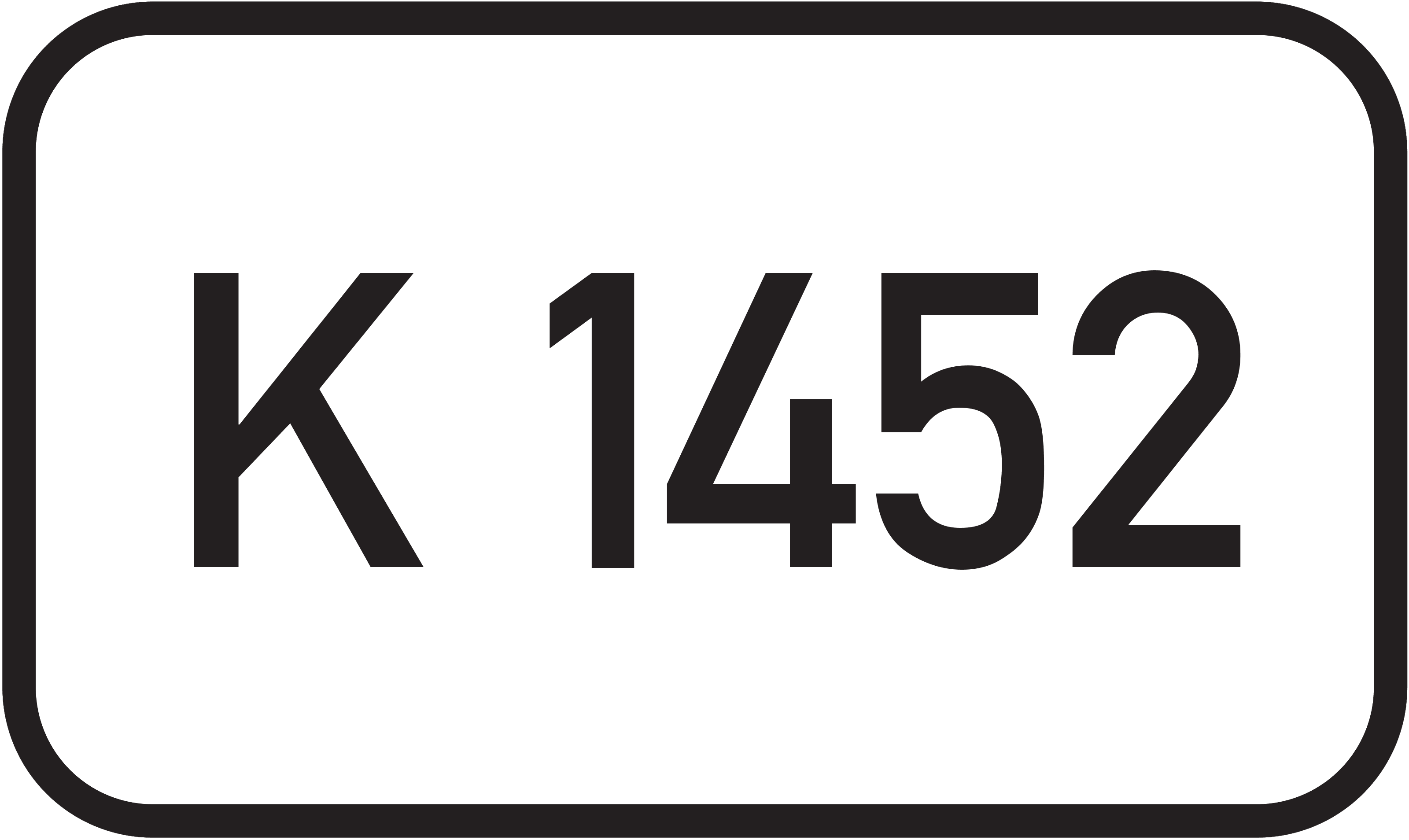 K 1452